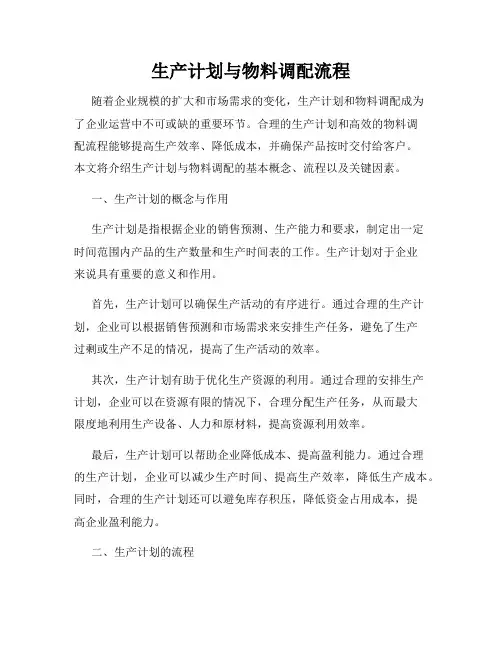 生产计划与物料调配流程

随着企业规模的扩大和市场需求的变化，生产计划和物料调配成为了企业运营中不可或缺的重要环节。合理的生产计划和高效的物料调配流程能够提高生产效率、降低成本，并确保产品按时交付给客户。本文将介绍生产计划与物料调配的基本概念、流程以及关键因素。

一、生产计划的概念与作用

生产计划是指根据企业的销售预测、生产能力和要求，制定出一定时间范围内产品的生产数量和生产时间表的工作。生产计划对于企业来说具有重要的意义和作用。

首先，生产计划可以确保生产活动的有序进行。通过合理的生产计划，企业可以根据销售预测和市场需求来安排生产任务，避免了生产过剩或生产不足的情况，提高了生产活动的效率。

其次，生产计划有助于优化生产资源的利用。通过合理的安排生产计划，企业可以在资源有限的情况下，合理分配生产任务，从而最大限度地利用生产设备、人力和原材料，提高资源利用效率。

最后，生产计划可以帮助企业降低成本、提高盈利能力。通过合理的生产计划，企业可以减少生产时间、提高生产效率，降低生产成本。同时，合理的生产计划还可以避免库存积压，降低资金占用成本，提高企业盈利能力。

二、生产计划的流程